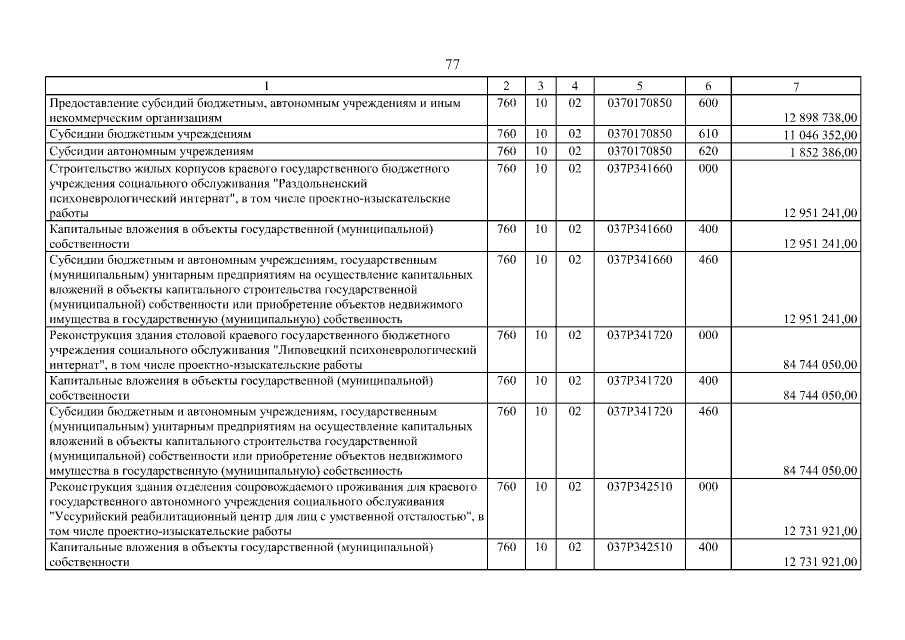 77

| 1 | 2 | 3 | 4 | 5 | 6 | 7 |
|---|---|---|---|---|---|---|
| Предоставление субсидий бюджетным, автономным учреждениям и иным некоммерческим организациям | 760 | 10 | 02 | 0370170850 | 600 | 12 898 738,00 |
| Субсидии бюджетным учреждениям | 760 | 10 | 02 | 0370170850 | 610 | 11 046 352,00 |
| Субсидии автономным учреждениям | 760 | 10 | 02 | 0370170850 | 620 | 1 852 386,00 |
| Строительство жилых корпусов краевого государственного бюджетного учреждения социального обслуживания "Раздольненский психоневрологический интернат", в том числе проектно-изыскательские работы | 760 | 10 | 02 | 037P341660 | 000 | 12 951 241,00 |
| Капитальные вложения в объекты государственной (муниципальной) собственности | 760 | 10 | 02 | 037P341660 | 400 | 12 951 241,00 |
| Субсидии бюджетным и автономным учреждениям, государственным (муниципальным) унитарным предприятиям на осуществление капитальных вложений в объекты капитального строительства государственной (муниципальной) собственности или приобретение объектов недвижимого имущества в государственную (муниципальную) собственность | 760 | 10 | 02 | 037P341660 | 460 | 12 951 241,00 |
| Реконструкция здания столовой краевого государственного бюджетного учреждения социального обслуживания "Липовецкий психоневрологический интернат", в том числе проектно-изыскательские работы | 760 | 10 | 02 | 037P341720 | 000 | 84 744 050,00 |
| Капитальные вложения в объекты государственной (муниципальной) собственности | 760 | 10 | 02 | 037P341720 | 400 | 84 744 050,00 |
| Субсидии бюджетным и автономным учреждениям, государственным (муниципальным) унитарным предприятиям на осуществление капитальных вложений в объекты капитального строительства государственной (муниципальной) собственности или приобретение объектов недвижимого имущества в государственную (муниципальную) собственность | 760 | 10 | 02 | 037P341720 | 460 | 84 744 050,00 |
| Реконструкция здания отделения сопровождаемого проживания для краевого государственного автономного учреждения социального обслуживания "Уссурийский реабилитационный центр для лиц с умственной отсталостью", в том числе проектно-изыскательские работы | 760 | 10 | 02 | 037P342510 | 000 | 12 731 921,00 |
| Капитальные вложения в объекты государственной (муниципальной) собственности | 760 | 10 | 02 | 037P342510 | 400 | 12 731 921,00 |